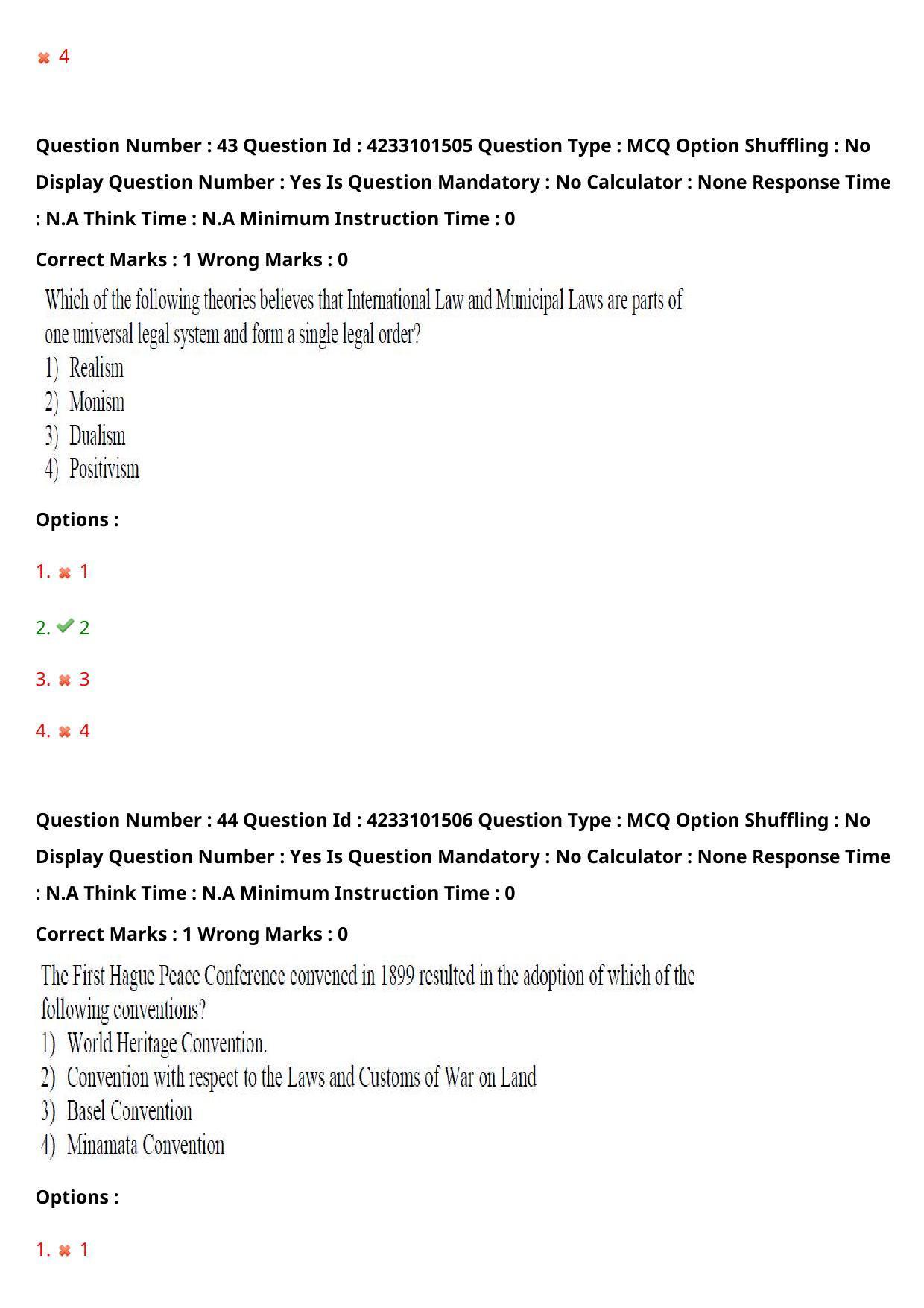 ✖ 4

Question Number : 43 Question Id : 4233101505 Question Type : MCQ Option Shuffling : No Display Question Number : Yes Is Question Mandatory : No Calculator : None Response Time : N.A Think Time : N.A Minimum Instruction Time : 0

Correct Marks : 1 Wrong Marks : 0

Which of the following theories believes that International Law and Municipal Laws are parts of one universal legal system and form a single legal order?

1) Realism
2) Monism
3) Dualism
4) Positivism

Options :

1. ✖ 1

2. ✔ 2

3. ✖ 3

4. ✖ 4

Question Number : 44 Question Id : 4233101506 Question Type : MCQ Option Shuffling : No Display Question Number : Yes Is Question Mandatory : No Calculator : None Response Time : N.A Think Time : N.A Minimum Instruction Time : 0

Correct Marks : 1 Wrong Marks : 0

The First Hague Peace Conference convened in 1899 resulted in the adoption of which of the following conventions?

1) World Heritage Convention.
2) Convention with respect to the Laws and Customs of War on Land
3) Basel Convention
4) Minamata Convention

Options :

1. ✖ 1